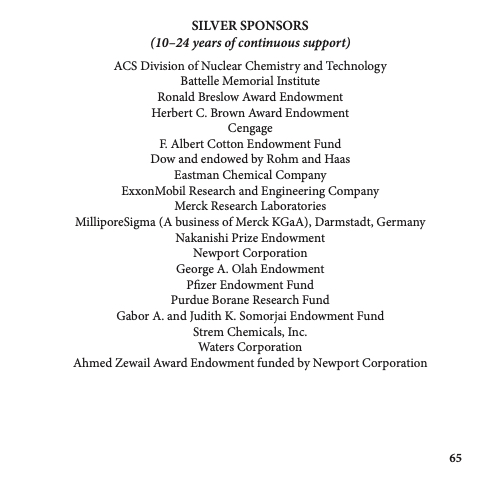 SILVER SPONSORS
(10–24 years of continuous support)

ACS Division of Nuclear Chemistry and Technology
Battelle Memorial Institute
Ronald Breslow Award Endowment
Herbert C. Brown Award Endowment
Cengage
F. Albert Cotton Endowment Fund
Dow and endowed by Rohm and Haas
Eastman Chemical Company
ExxonMobil Research and Engineering Company
Merck Research Laboratories
MilliporeSigma (A business of Merck KGaA), Darmstadt, Germany
Nakanishi Prize Endowment
Newport Corporation
George A. Olah Endowment
Pfizer Endowment Fund
Purdue Borane Research Fund
Gabor A. and Judith K. Somorjai Endowment Fund
Strem Chemicals, Inc.
Waters Corporation
Ahmed Zewail Award Endowment funded by Newport Corporation

65